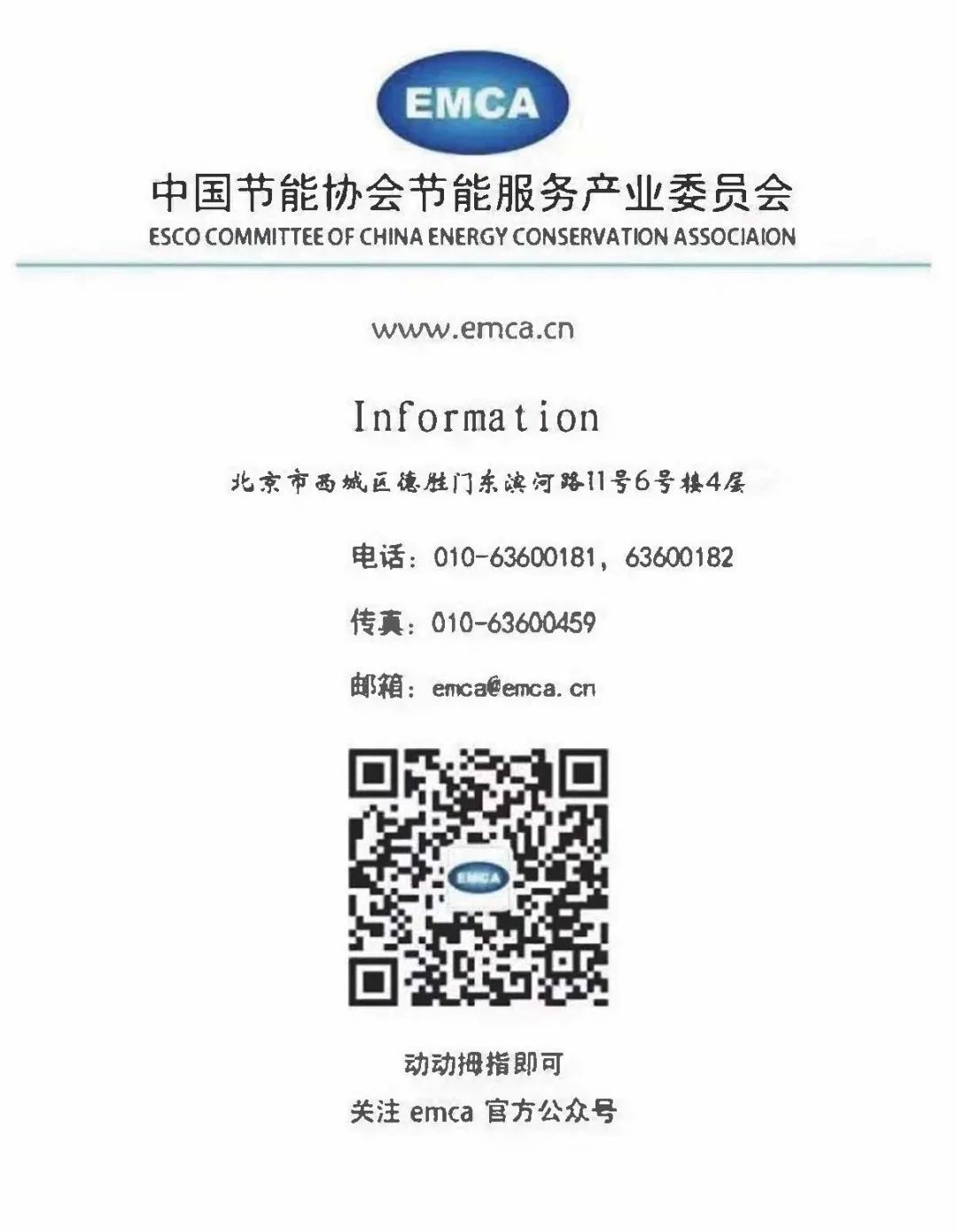 EMCA

中国节能协会节能服务产业委员会
ESCO COMMITTEE OF CHINA ENERGY CONSERVATION ASSOCIAION

www.emca.cn

Information

北京市西城区德胜门东滨河路11号6号楼4层

电话：010-63600181，63600182

传真：010-63600459

邮箱：emca@emca.cn

EMCA

动动拇指即可
关注 emca 官方公众号